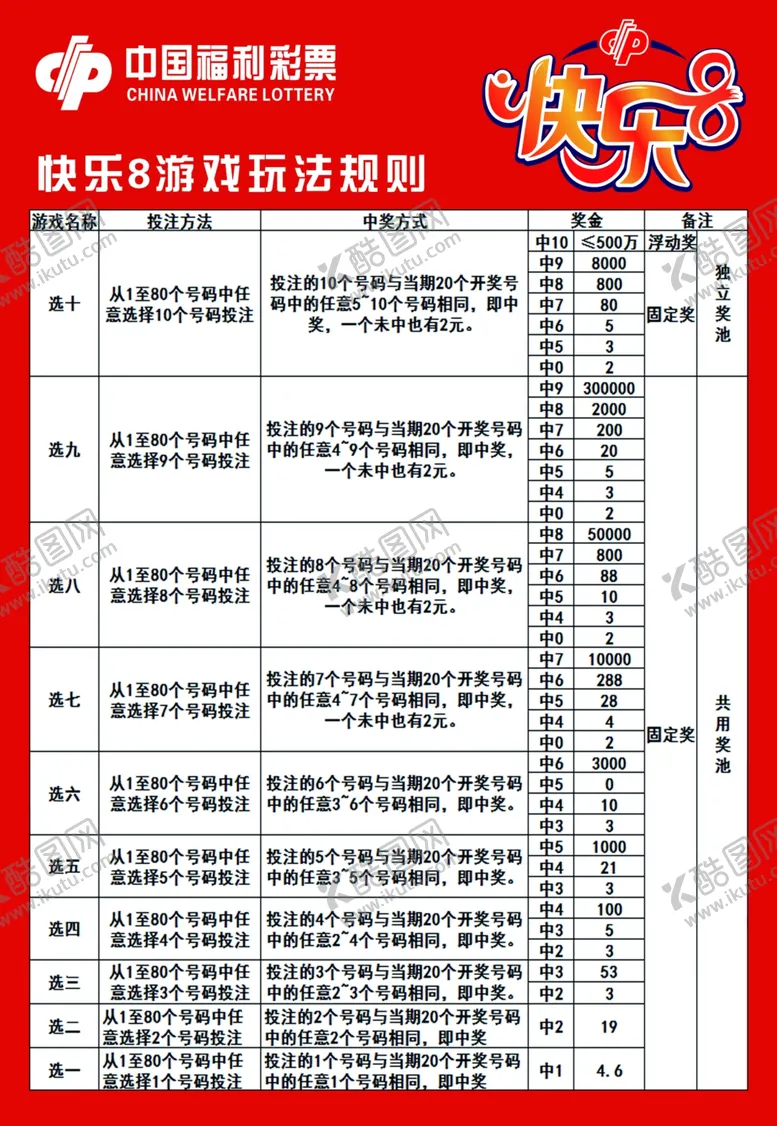 中国福利彩票
CHINA WELFARE LOTTERY

快乐8

快乐8游戏玩法规则

| 游戏名称 | 投注方法 | 中奖方式 | 奖金 | | 备注 | |
|---|---|---|---|---|---|---|
| 选十 | 从1至80个号码中任意选择10个号码投注 | 投注的10个号码与当期20个开奖号码中的任意5~10个号码相同，即中奖，一个未中也有2元。 | 中10 | ≤500万 | 浮动奖 | 独立奖池 |
| | | | 中9 | 8000 | 固定奖 | |
| | | | 中8 | 800 | | |
| | | | 中7 | 80 | | |
| | | | 中6 | 5 | | |
| | | | 中5 | 3 | | |
| | | | 中0 | 2 | | |
| 选九 | 从1至80个号码中任意选择9个号码投注 | 投注的9个号码与当期20个开奖号码中的任意4~9个号码相同，即中奖，一个未中也有2元。 | 中9 | 300000 | 固定奖 | 共用奖池 |
| | | | 中8 | 2000 | | |
| | | | 中7 | 200 | | |
| | | | 中6 | 20 | | |
| | | | 中5 | 5 | | |
| | | | 中4 | 3 | | |
| | | | 中0 | 2 | | |
| 选八 | 从1至80个号码中任意选择8个号码投注 | 投注的8个号码与当期20个开奖号码中的任意4~8个号码相同，即中奖，一个未中也有2元。 | 中8 | 50000 | | |
| | | | 中7 | 800 | | |
| | | | 中6 | 88 | | |
| | | | 中5 | 10 | | |
| | | | 中4 | 3 | | |
| | | | 中0 | 2 | | |
| 选七 | 从1至80个号码中任意选择7个号码投注 | 投注的7个号码与当期20个开奖号码中的任意4~7个号码相同，即中奖，一个未中也有2元。 | 中7 | 10000 | | |
| | | | 中6 | 288 | | |
| | | | 中5 | 28 | | |
| | | | 中4 | 4 | | |
| | | | 中0 | 2 | | |
| 选六 | 从1至80个号码中任意选择6个号码投注 | 投注的6个号码与当期20个开奖号码中的任意3~6个号码相同，即中奖。 | 中6 | 3000 | | |
| | | | 中5 | 0 | | |
| | | | 中4 | 10 | | |
| | | | 中3 | 3 | | |
| 选五 | 从1至80个号码中任意选择5个号码投注 | 投注的5个号码与当期20个开奖号码中的任意3~5个号码相同，即中奖。 | 中5 | 1000 | | |
| | | | 中4 | 21 | | |
| | | | 中3 | 3 | | |
| 选四 | 从1至80个号码中任意选择4个号码投注 | 投注的4个号码与当期20个开奖号码中的任意2~4个号码相同，即中奖。 | 中4 | 100 | | |
| | | | 中3 | 5 | | |
| | | | 中2 | 3 | | |
| 选三 | 从1至80个号码中任意选择3个号码投注 | 投注的3个号码与当期20个开奖号码中的任意2~3个号码相同，即中奖。 | 中3 | 53 | | |
| | | | 中2 | 3 | | |
| 选二 | 从1至80个号码中任意选择2个号码投注 | 投注的2个号码与当期20个开奖号码中的任意2个号码相同，即中奖 | 中2 | 19 | | |
| 选一 | 从1至80个号码中任意选择1个号码投注 | 投注的1个号码与当期20个开奖号码中的任意1个号码相同，即中奖 | 中1 | 4.6 | | |

酷图网 www.ikutu.com